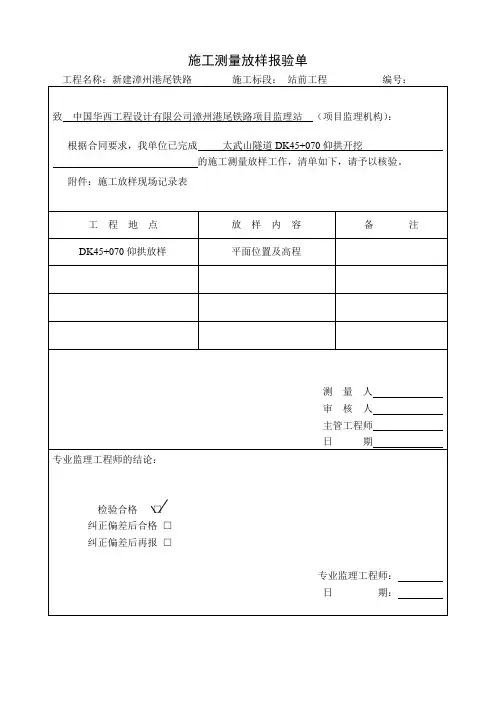 施工测量放样报验单

工程名称：新建漳州港尾铁路　　施工标段：站前工程　　编号：

致 中国华西工程设计有限公司漳州港尾铁路项目监理站 （项目监理机构）：

根据合同要求，我单位已完成 太武山隧道 DK45+070 仰拱开挖 的施工测量放样工作，清单如下，请予以核验。

附件：施工放样现场记录表

| 工 程 地 点 | 放 样 内 容 | 备 注 |
|---|---|---|
| DK45+070 仰拱放样 | 平面位置及高程 | |
| | | |
| | | |
| | | |

测 量 人
审 核 人
主管工程师
日 期

专业监理工程师的结论：

检验合格 ☑
纠正偏差后合格 □
纠正偏差后再报 □

专业监理工程师：
日 期：